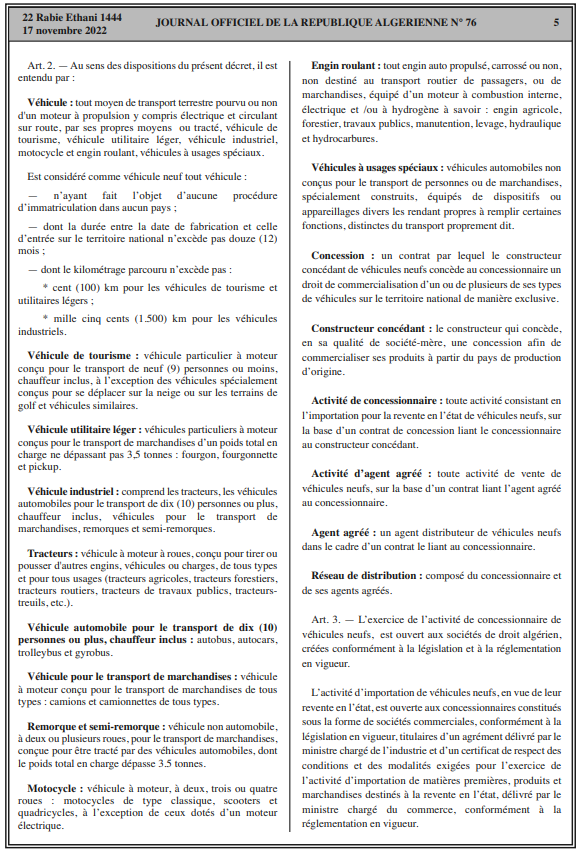 22 Rabie Ethani 1444
17 novembre 2022

JOURNAL OFFICIEL DE LA REPUBLIQUE ALGERIENNE N° 76

5

Art. 2. — Au sens des dispositions du présent décret, il est entendu par :

Véhicule : tout moyen de transport terrestre pourvu ou non d'un moteur à propulsion y compris électrique et circulant sur route, par ses propres moyens ou tracté, véhicule de tourisme, véhicule utilitaire léger, véhicule industriel, motocycle et engin roulant, véhicules à usages spéciaux.

Est considéré comme véhicule neuf tout véhicule :

— n'ayant fait l'objet d'aucune procédure d'immatriculation dans aucun pays ;

— dont la durée entre la date de fabrication et celle d'entrée sur le territoire national n'excède pas douze (12) mois ;

— dont le kilométrage parcouru n'excède pas :

* cent (100) km pour les véhicules de tourisme et utilitaires légers ;

* mille cinq cents (1.500) km pour les véhicules industriels.

Véhicule de tourisme : véhicule particulier à moteur conçu pour le transport de neuf (9) personnes ou moins, chauffeur inclus, à l'exception des véhicules spécialement conçus pour se déplacer sur la neige ou sur les terrains de golf et véhicules similaires.

Véhicule utilitaire léger : véhicules particuliers à moteur conçus pour le transport de marchandises d'un poids total en charge ne dépassant pas 3,5 tonnes : fourgon, fourgonnette et pickup.

Véhicule industriel : comprend les tracteurs, les véhicules automobiles pour le transport de dix (10) personnes ou plus, chauffeur inclus, véhicules pour le transport de marchandises, remorques et semi-remorques.

Tracteurs : véhicule à moteur à roues, conçu pour tirer ou pousser d'autres engins, véhicules ou charges, de tous types et pour tous usages (tracteurs agricoles, tracteurs forestiers, tracteurs routiers, tracteurs de travaux publics, tracteurs-treuils, etc.).

Véhicule automobile pour le transport de dix (10) personnes ou plus, chauffeur inclus : autobus, autocars, trolleybus et gyrobus.

Véhicule pour le transport de marchandises : véhicule à moteur conçu pour le transport de marchandises de tous types : camions et camionnettes de tous types.

Remorque et semi-remorque : véhicule non automobile, à deux ou plusieurs roues, pour le transport de marchandises, conçue pour être tracté par des véhicules automobiles, dont le poids total en charge dépasse 3.5 tonnes.

Motocycle : véhicule à moteur, à deux, trois ou quatre roues : motocycles de type classique, scooters et quadricycles, à l'exception de ceux dotés d'un moteur électrique.

Engin roulant : tout engin auto propulsé, carrossé ou non, non destiné au transport routier de passagers, ou de marchandises, équipé d'un moteur à combustion interne, électrique et /ou à hydrogène à savoir : engin agricole, forestier, travaux publics, manutention, levage, hydraulique et hydrocarbures.

Véhicules à usages spéciaux : véhicules automobiles non conçus pour le transport de personnes ou de marchandises, spécialement construits, équipés de dispositifs ou appareillages divers les rendant propres à remplir certaines fonctions, distinctes du transport proprement dit.

Concession : un contrat par lequel le constructeur concédant de véhicules neufs concède au concessionnaire un droit de commercialisation d'un ou de plusieurs de ses types de véhicules sur le territoire national de manière exclusive.

Constructeur concédant : le constructeur qui concède, en sa qualité de société-mère, une concession afin de commercialiser ses produits à partir du pays de production d'origine.

Activité de concessionnaire : toute activité consistant en l'importation pour la revente en l'état de véhicules neufs, sur la base d'un contrat de concession liant le concessionnaire au constructeur concédant.

Activité d'agent agréé : toute activité de vente de véhicules neufs, sur la base d'un contrat liant l'agent agréé au concessionnaire.

Agent agréé : un agent distributeur de véhicules neufs dans le cadre d'un contrat le liant au concessionnaire.

Réseau de distribution : composé du concessionnaire et de ses agents agréés.

Art. 3. — L'exercice de l'activité de concessionnaire de véhicules neufs, est ouvert aux sociétés de droit algérien, créées conformément à la législation et à la réglementation en vigueur.

L'activité d'importation de véhicules neufs, en vue de leur revente en l'état, est ouverte aux concessionnaires constitués sous la forme de sociétés commerciales, conformément à la législation en vigueur, titulaires d'un agrément délivré par le ministre chargé de l'industrie et d'un certificat de respect des conditions et des modalités exigées pour l'exercice de l'activité d'importation de matières premières, produits et marchandises destinés à la revente en l'état, délivré par le ministre chargé du commerce, conformément à la réglementation en vigueur.